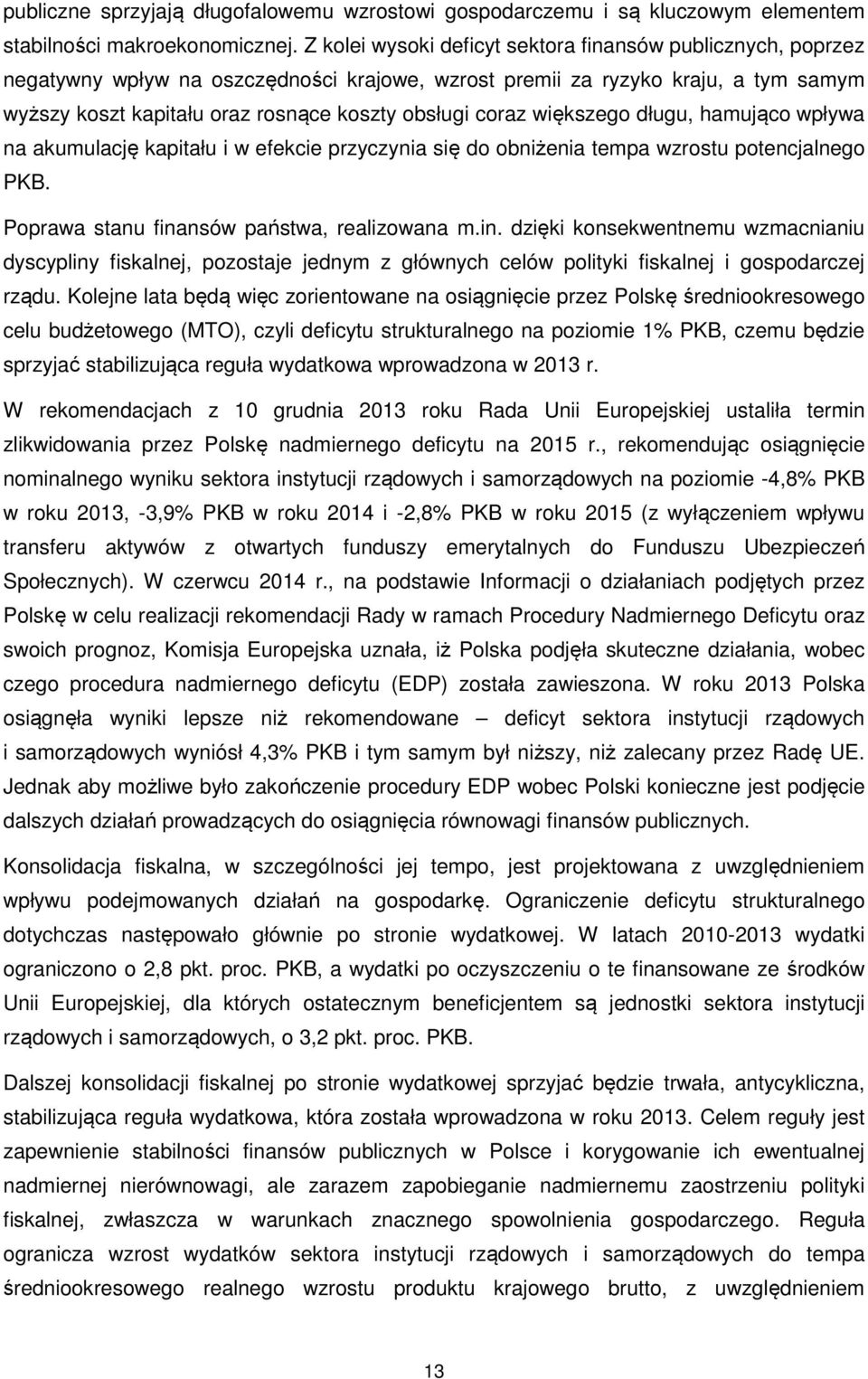 publiczne sprzyjają długofalowemu wzrostowi gospodarczemu i są kluczowym elementem stabilności makroekonomicznej. Z kolei wysoki deficyt sektora finansów publicznych, poprzez negatywny wpływ na oszczędności krajowe, wzrost premii za ryzyko kraju, a tym samym wyższy koszt kapitału oraz rosnące koszty obsługi coraz większego długu, hamująco wpływa na akumulację kapitału i w efekcie przyczynia się do obniżenia tempa wzrostu potencjalnego PKB.

Poprawa stanu finansów państwa, realizowana m.in. dzięki konsekwentnemu wzmacnianiu dyscypliny fiskalnej, pozostaje jednym z głównych celów polityki fiskalnej i gospodarczej rządu. Kolejne lata będą więc zorientowane na osiągnięcie przez Polskę średniookresowego celu budżetowego (MTO), czyli deficytu strukturalnego na poziomie 1% PKB, czemu będzie sprzyjać stabilizująca reguła wydatkowa wprowadzona w 2013 r.

W rekomendacjach z 10 grudnia 2013 roku Rada Unii Europejskiej ustaliła termin zlikwidowania przez Polskę nadmiernego deficytu na 2015 r., rekomendując osiągnięcie nominalnego wyniku sektora instytucji rządowych i samorządowych na poziomie -4,8% PKB w roku 2013, -3,9% PKB w roku 2014 i -2,8% PKB w roku 2015 (z wyłączeniem wpływu transferu aktywów z otwartych funduszy emerytalnych do Funduszu Ubezpieczeń Społecznych). W czerwcu 2014 r., na podstawie Informacji o działaniach podjętych przez Polskę w celu realizacji rekomendacji Rady w ramach Procedury Nadmiernego Deficytu oraz swoich prognoz, Komisja Europejska uznała, iż Polska podjęła skuteczne działania, wobec czego procedura nadmiernego deficytu (EDP) została zawieszona. W roku 2013 Polska osiągnęła wyniki lepsze niż rekomendowane – deficyt sektora instytucji rządowych i samorządowych wyniósł 4,3% PKB i tym samym był niższy, niż zalecany przez Radę UE. Jednak aby możliwe było zakończenie procedury EDP wobec Polski konieczne jest podjęcie dalszych działań prowadzących do osiągnięcia równowagi finansów publicznych.

Konsolidacja fiskalna, w szczególności jej tempo, jest projektowana z uwzględnieniem wpływu podejmowanych działań na gospodarkę. Ograniczenie deficytu strukturalnego dotychczas następowało głównie po stronie wydatkowej. W latach 2010-2013 wydatki ograniczono o 2,8 pkt. proc. PKB, a wydatki po oczyszczeniu o te finansowane ze środków Unii Europejskiej, dla których ostatecznym beneficjentem są jednostki sektora instytucji rządowych i samorządowych, o 3,2 pkt. proc. PKB.

Dalszej konsolidacji fiskalnej po stronie wydatkowej sprzyjać będzie trwała, antycykliczna, stabilizująca reguła wydatkowa, która została wprowadzona w roku 2013. Celem reguły jest zapewnienie stabilności finansów publicznych w Polsce i korygowanie ich ewentualnej nadmiernej nierównowagi, ale zarazem zapobieganie nadmiernemu zaostrzeniu polityki fiskalnej, zwłaszcza w warunkach znacznego spowolnienia gospodarczego. Reguła ogranicza wzrost wydatków sektora instytucji rządowych i samorządowych do tempa średniookresowego realnego wzrostu produktu krajowego brutto, z uwzględnieniem

13